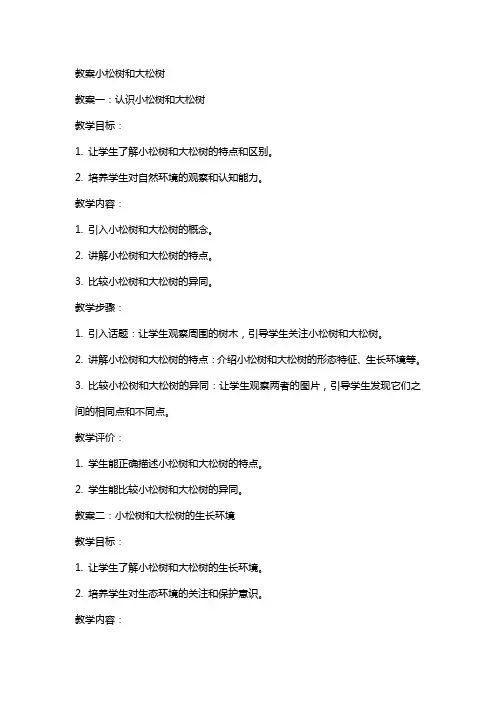 教案小松树和大松树

教案一：认识小松树和大松树

教学目标：

1. 让学生了解小松树和大松树的特点和区别。

2. 培养学生对自然环境的观察和认知能力。

教学内容：

1. 引入小松树和大松树的概念。

2. 讲解小松树和大松树的特点。

3. 比较小松树和大松树的异同。

教学步骤：

1. 引入话题：让学生观察周围的树木，引导学生关注小松树和大松树。

2. 讲解小松树和大松树的特点：介绍小松树和大松树的形态特征、生长环境等。

3. 比较小松树和大松树的异同：让学生观察两者的图片，引导学生发现它们之间的相同点和不同点。

教学评价：

1. 学生能正确描述小松树和大松树的特点。

2. 学生能比较小松树和大松树的异同。

教案二：小松树和大松树的生长环境

教学目标：

1. 让学生了解小松树和大松树的生长环境。

2. 培养学生对生态环境的关注和保护意识。

教学内容：